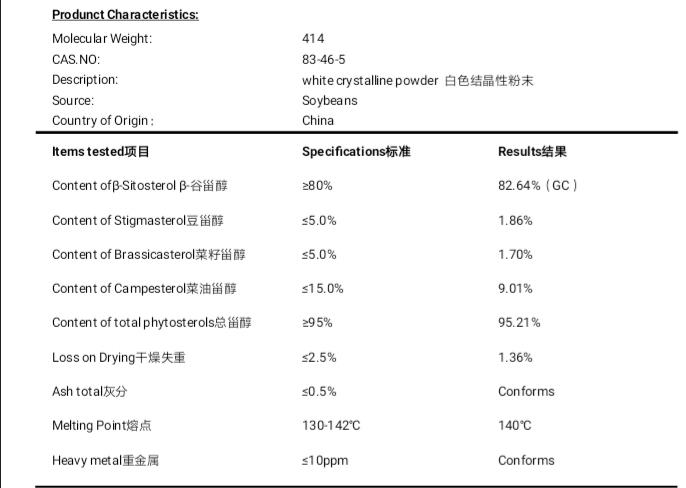 Produnct Characteristics:

Molecular Weight: 414
CAS.NO: 83-46-5
Description: white crystalline powder 白色结晶性粉末
Source: Soybeans
Country of Origin : China

| Items tested项目 | Specifications标准 | Results结果 |
|---|---|---|
| Content ofβ-Sitosterol β-谷甾醇 | ≥80% | 82.64%（GC） |
| Content of Stigmasterol豆甾醇 | ≤5.0% | 1.86% |
| Content of Brassicasterol菜籽甾醇 | ≤5.0% | 1.70% |
| Content of Campesterol菜油甾醇 | ≤15.0% | 9.01% |
| Content of total phytosterols总甾醇 | ≥95% | 95.21% |
| Loss on Drying干燥失重 | ≤2.5% | 1.36% |
| Ash total灰分 | ≤0.5% | Conforms |
| Melting Point熔点 | 130-142℃ | 140℃ |
| Heavy metal重金属 | ≤10ppm | Conforms |